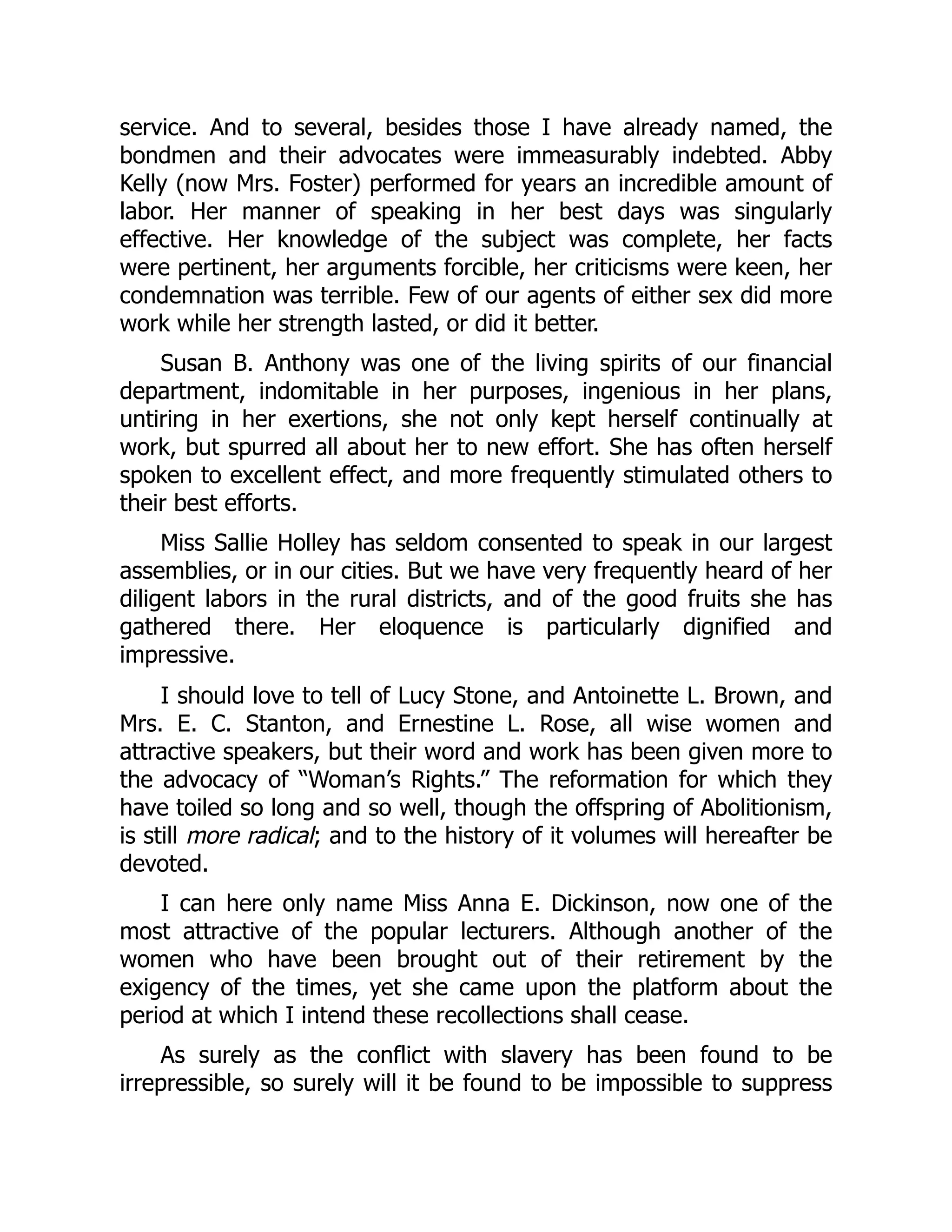 service. And to several, besides those I have already named, the bondmen and their advocates were immeasurably indebted. Abby Kelly (now Mrs. Foster) performed for years an incredible amount of labor. Her manner of speaking in her best days was singularly effective. Her knowledge of the subject was complete, her facts were pertinent, her arguments forcible, her criticisms were keen, her condemnation was terrible. Few of our agents of either sex did more work while her strength lasted, or did it better.

Susan B. Anthony was one of the living spirits of our financial department, indomitable in her purposes, ingenious in her plans, untiring in her exertions, she not only kept herself continually at work, but spurred all about her to new effort. She has often herself spoken to excellent effect, and more frequently stimulated others to their best efforts.

Miss Sallie Holley has seldom consented to speak in our largest assemblies, or in our cities. But we have very frequently heard of her diligent labors in the rural districts, and of the good fruits she has gathered there. Her eloquence is particularly dignified and impressive.

I should love to tell of Lucy Stone, and Antoinette L. Brown, and Mrs. E. C. Stanton, and Ernestine L. Rose, all wise women and attractive speakers, but their word and work has been given more to the advocacy of “Woman’s Rights.” The reformation for which they have toiled so long and so well, though the offspring of Abolitionism, is still more radical; and to the history of it volumes will hereafter be devoted.

I can here only name Miss Anna E. Dickinson, now one of the most attractive of the popular lecturers. Although another of the women who have been brought out of their retirement by the exigency of the times, yet she came upon the platform about the period at which I intend these recollections shall cease.

As surely as the conflict with slavery has been found to be irrepressible, so surely will it be found to be impossible to suppress